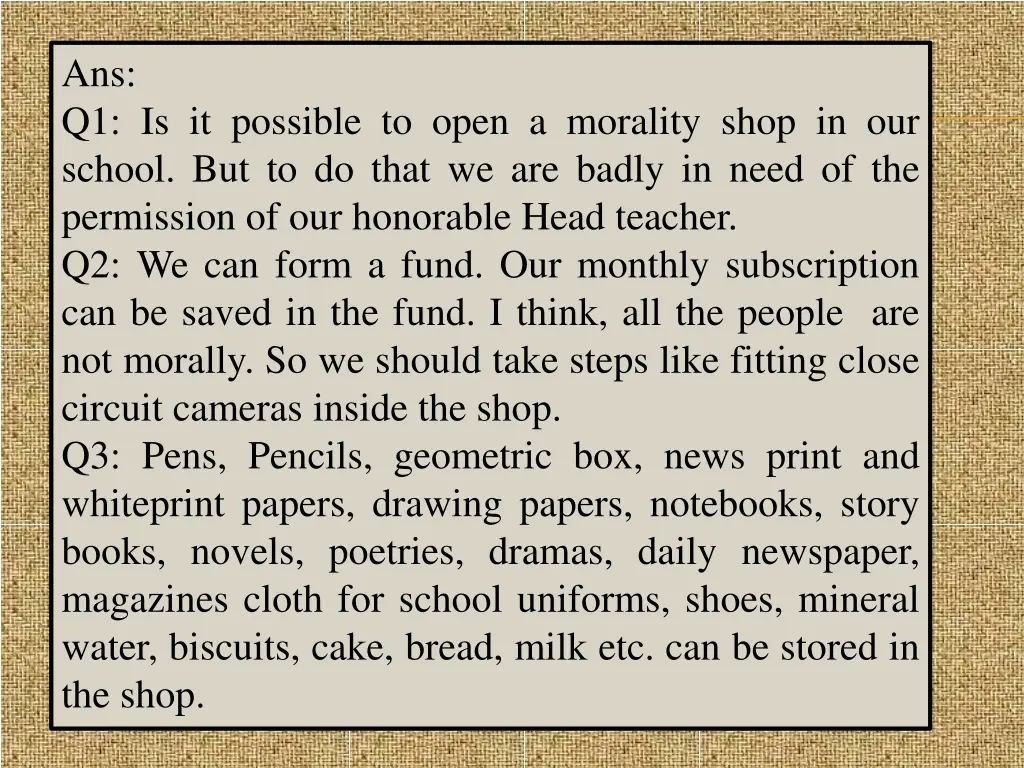 Ans:
Q1: Is it possible to open a morality shop in our school. But to do that we are badly in need of the permission of our honorable Head teacher.
Q2: We can form a fund. Our monthly subscription can be saved in the fund. I think, all the people are not morally. So we should take steps like fitting close circuit cameras inside the shop.
Q3: Pens, Pencils, geometric box, news print and whiteprint papers, drawing papers, notebooks, story books, novels, poetries, dramas, daily newspaper, magazines cloth for school uniforms, shoes, mineral water, biscuits, cake, bread, milk etc. can be stored in the shop.